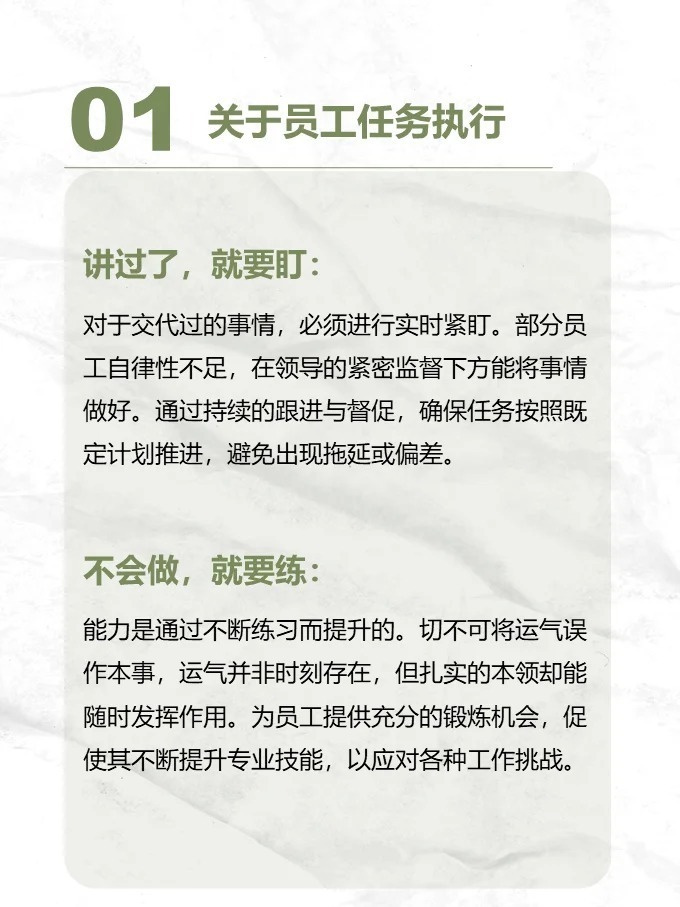 01 关于员工任务执行

讲过了，就要盯：

对于交代过的事情，必须进行实时紧盯。部分员工自律性不足，在领导的紧密监督下方能将事情做好。通过持续的跟进与督促，确保任务按照既定计划推进，避免出现拖延或偏差。

不会做，就要练：

能力是通过不断练习而提升的。切不可将运气误作本事，运气并非时刻存在，但扎实的本领却能随时发挥作用。为员工提供充分的锻炼机会，促使其不断提升专业技能，以应对各种工作挑战。